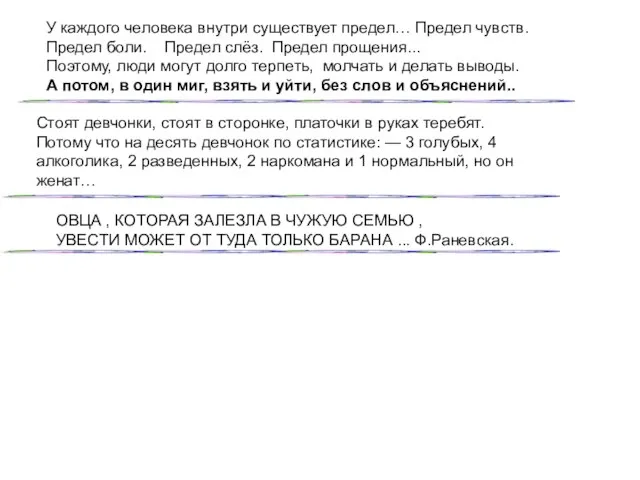 У каждого человека внутри существует предел… Предел чувств. Предел боли. Предел слёз. Предел прощения... Поэтому, люди могут долго терпеть, молчать и делать выводы. А потом, в один миг, взять и уйти, без слов и объяснений..

Стоят девчонки, стоят в сторонке, платочки в руках теребят. Потому что на десять девчонок по статистике: — 3 голубых, 4 алкоголика, 2 разведенных, 2 наркомана и 1 нормальный, но он женат…

ОВЦА , КОТОРАЯ ЗАЛЕЗЛА В ЧУЖУЮ СЕМЬЮ , УВЕСТИ МОЖЕТ ОТ ТУДА ТОЛЬКО БАРАНА ... Ф.Раневская.